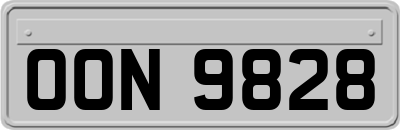 OON 9828